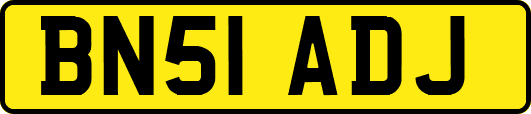 BN51 ADJ